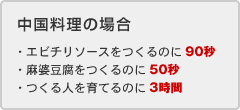 中国料理の場合

・エビチリソースをつくるのに 90秒
・麻婆豆腐をつくるのに 50秒
・つくる人を育てるのに 3時間